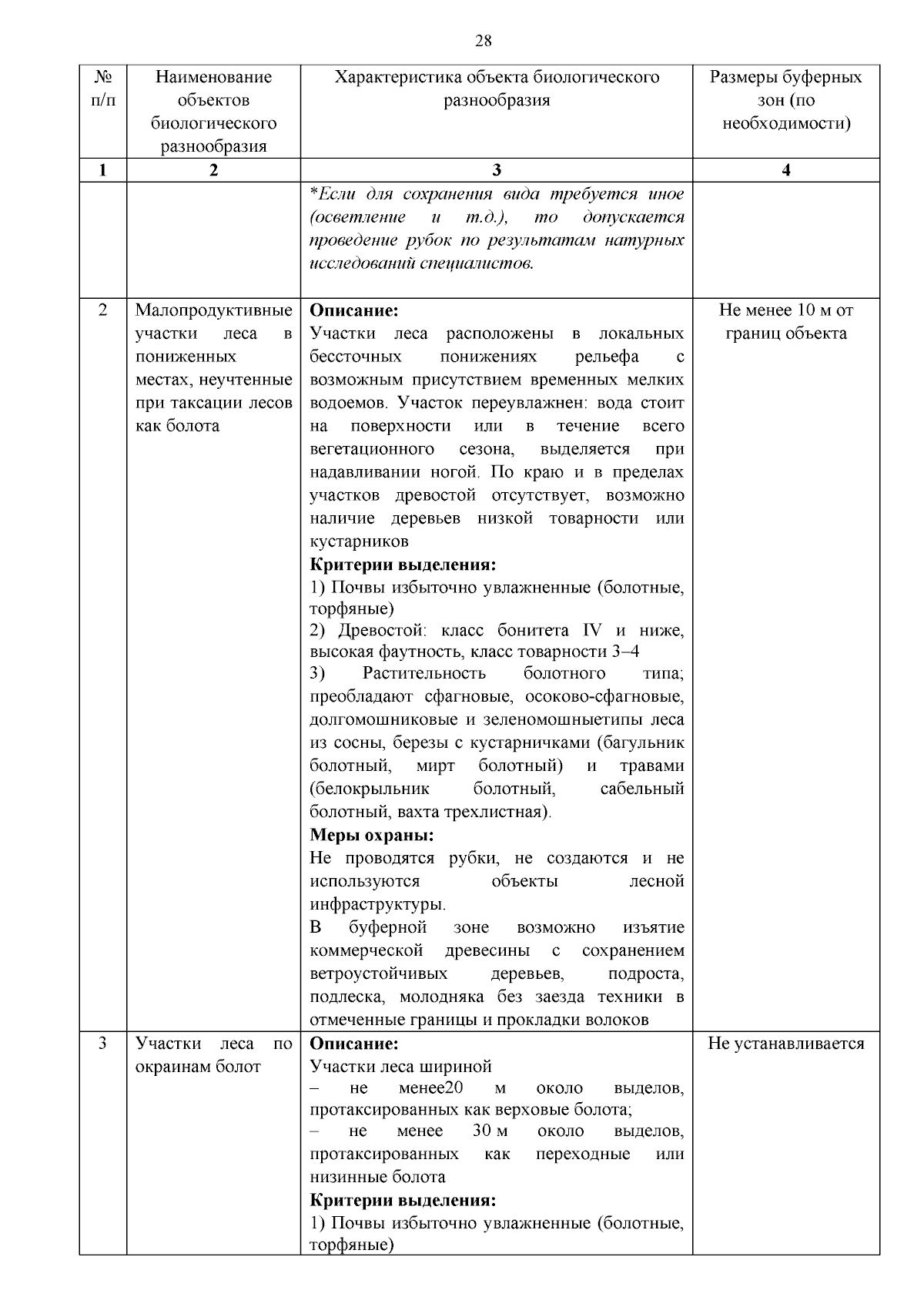 28

| № п/п | Наименование объектов биологического разнообразия | Характеристика объекта биологического разнообразия | Размеры буферных зон (по необходимости) |
|---|---|---|---|
| 1 | 2 | 3 | 4 |
|  |  | *Если для сохранения вида требуется иное (осветление и т.д.), то допускается проведение рубок по результатам натурных исследований специалистов. |  |
| 2 | Малопродуктивные участки леса в пониженных местах, неучтенные при таксации лесов как болота | Описание: Участки леса расположены в локальных бессточных понижениях рельефа с возможным присутствием временных мелких водоемов. Участок переувлажнен: вода стоит на поверхности или в течение всего вегетационного сезона, выделяется при надавливании ногой. По краю и в пределах участков древостой отсутствует, возможно наличие деревьев низкой товарности или кустарников Критерии выделения: 1) Почвы избыточно увлажненные (болотные, торфяные) 2) Древостой: класс бонитета IV и ниже, высокая фаутность, класс товарности 3–4 3) Растительность болотного типа; преобладают сфагновые, осоково-сфагновые, долгомошниковые и зеленомошныетипы леса из сосны, березы с кустарничками (багульник болотный, мирт болотный) и травами (белокрыльник болотный, сабельный болотный, вахта трехлистная). Меры охраны: Не проводятся рубки, не создаются и не используются объекты лесной инфраструктуры. В буферной зоне возможно изъятие коммерческой древесины с сохранением ветроустойчивых деревьев, подроста, подлеска, молодняка без заезда техники в отмеченные границы и прокладки волоков | Не менее 10 м от границ объекта |
| 3 | Участки леса по окраинам болот | Описание: Участки леса шириной – не менее20 м около выделов, протаксированных как верховые болота; – не менее 30 м около выделов, протаксированных как переходные или низинные болота Критерии выделения: 1) Почвы избыточно увлажненные (болотные, торфяные) | Не устанавливается |